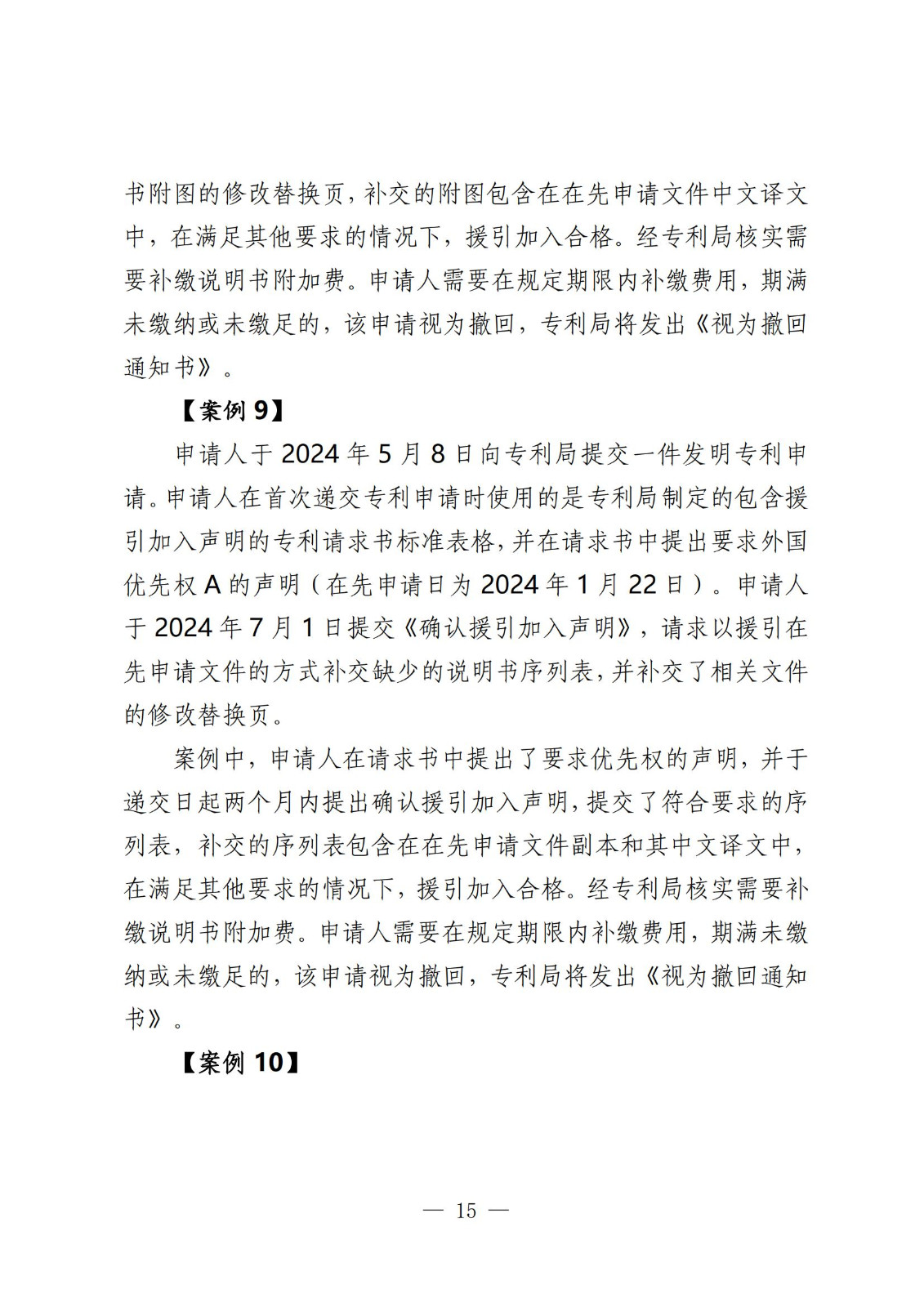 书附图的修改替换页，补交的附图包含在在先申请文件中文译文中，在满足其他要求的情况下，援引加入合格。经专利局核实需要补缴说明书附加费。申请人需要在规定期限内补缴费用，期满未缴纳或未缴足的，该申请视为撤回，专利局将发出《视为撤回通知书》。

【案例 9】

申请人于 2024 年 5 月 8 日向专利局提交一件发明专利申请。申请人在首次递交专利申请时使用的是专利局制定的包含援引加入声明的专利请求书标准表格，并在请求书中提出要求外国优先权 A 的声明（在先申请日为 2024 年 1 月 22 日）。申请人于 2024 年 7 月 1 日提交《确认援引加入声明》，请求以援引在先申请文件的方式补交缺少的说明书序列表，并补交了相关文件的修改替换页。

案例中，申请人在请求书中提出了要求优先权的声明，并于递交日起两个月内提出确认援引加入声明，提交了符合要求的序列表，补交的序列表包含在在先申请文件副本和其中文译文中，在满足其他要求的情况下，援引加入合格。经专利局核实需要补缴说明书附加费。申请人需要在规定期限内补缴费用，期满未缴纳或未缴足的，该申请视为撤回，专利局将发出《视为撤回通知书》。

【案例 10】

— 15 —